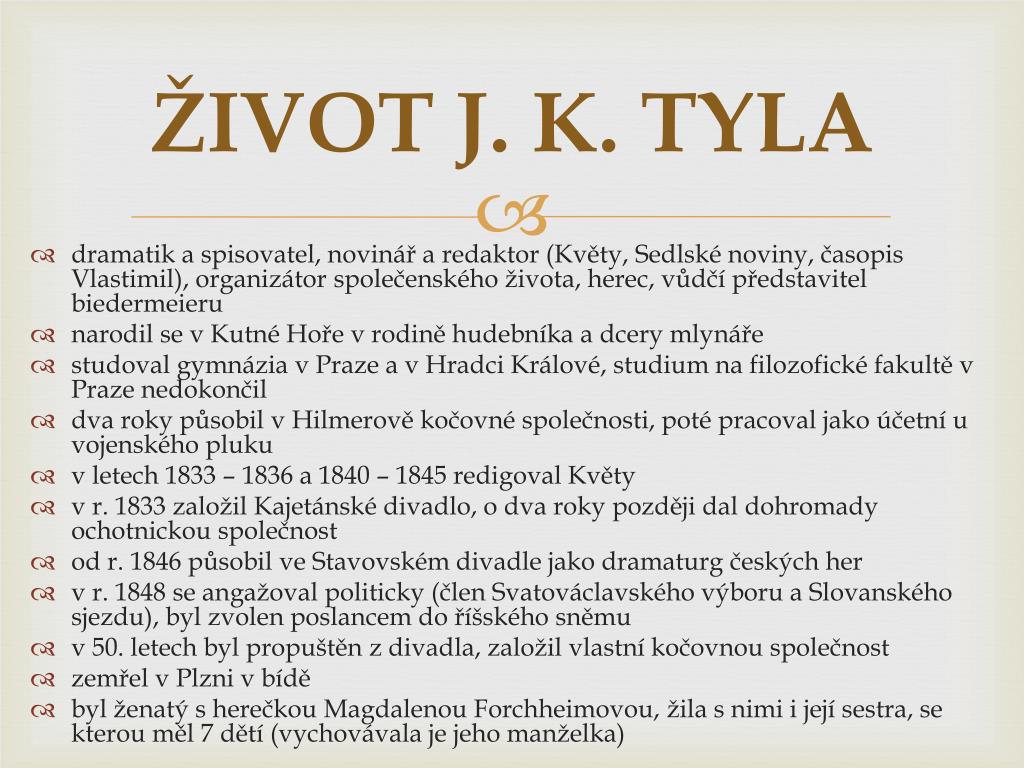 ŽIVOT J. K. TYLA

dramatik a spisovatel, novinář a redaktor (Květy, Sedlské noviny, časopis Vlastimil), organizátor společenského života, herec, vůdčí představitel biedermeieru

narodil se v Kutné Hoře v rodině hudebníka a dcery mlynáře

studoval gymnázia v Praze a v Hradci Králové, studium na filozofické fakultě v Praze nedokončil

dva roky působil v Hilmerově kočovné společnosti, poté pracoval jako účetní u vojenského pluku

v letech 1833 – 1836 a 1840 – 1845 redigoval Květy

v r. 1833 založil Kajetánské divadlo, o dva roky později dal dohromady ochotnickou společnost

od r. 1846 působil ve Stavovském divadle jako dramaturg českých her

v r. 1848 se angažoval politicky (člen Svatováclavského výboru a Slovanského sjezdu), byl zvolen poslancem do říšského sněmu

v 50. letech byl propuštěn z divadla, založil vlastní kočovnou společnost

zemřel v Plzni v bídě

byl ženatý s herečkou Magdalenou Forchheimovou, žila s nimi i její sestra, se kterou měl 7 dětí (vychovávala je jeho manželka)